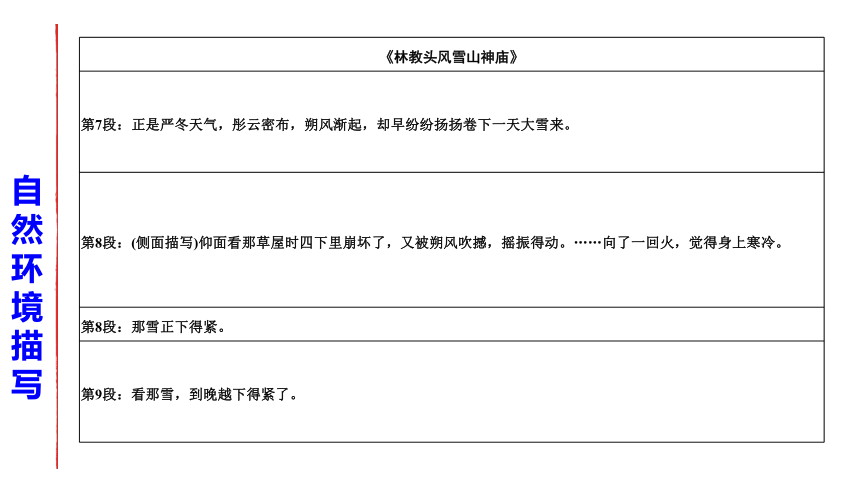 自然环境描写

| 《林教头风雪山神庙》 |
|---|
| 第7段：正是严冬天气，彤云密布，朔风渐起，却早纷纷扬扬卷下一天大雪来。 |
| 第8段：(侧面描写)仰面看那草屋时四下里崩坏了，又被朔风吹撼，摇振得动。……向了一回火，觉得身上寒冷。 |
| 第8段：那雪正下得紧。 |
| 第9段：看那雪，到晚越下得紧了。 |